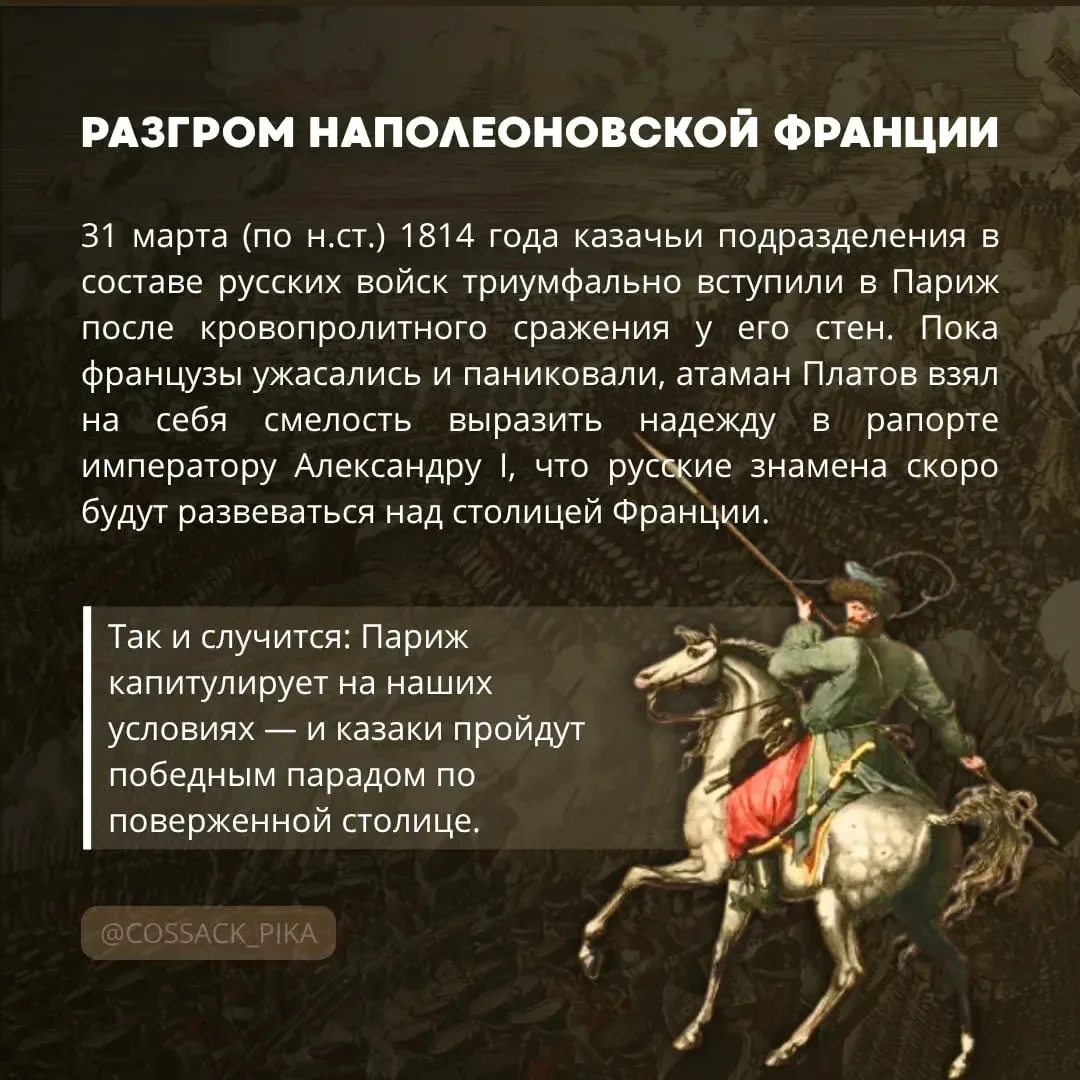 РАЗГРОМ НАПОЛЕОНОВСКОЙ ФРАНЦИИ

31 марта (по н.ст.) 1814 года казачьи подразделения в составе русских войск триумфально вступили в Париж после кровопролитного сражения у его стен. Пока французы ужасались и паниковали, атаман Платов взял на себя смелость выразить надежду в рапорте императору Александру I, что русские знамена скоро будут развеваться над столицей Франции.

Так и случится: Париж капитулирует на наших условиях — и казаки пройдут победным парадом по поверженной столице.

@COSSACK_PIKA